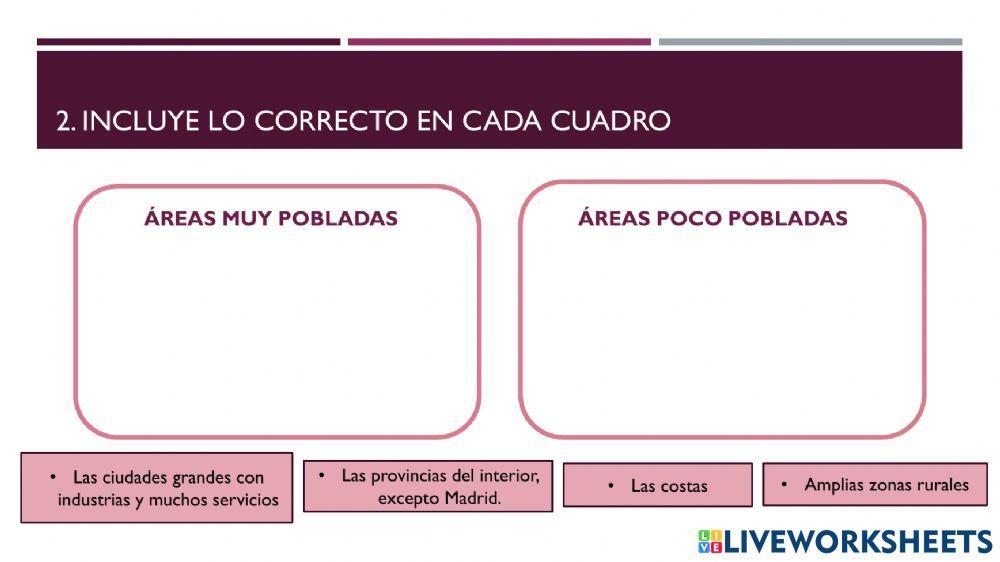 2. INCLUYE LO CORRECTO EN CADA CUADRO

ÁREAS MUY POBLADAS

ÁREAS POCO POBLADAS

• Las ciudades grandes con industrias y muchos servicios

• Las provincias del interior, excepto Madrid.

• Las costas

• Amplias zonas rurales

LIVEWORKSHEETS